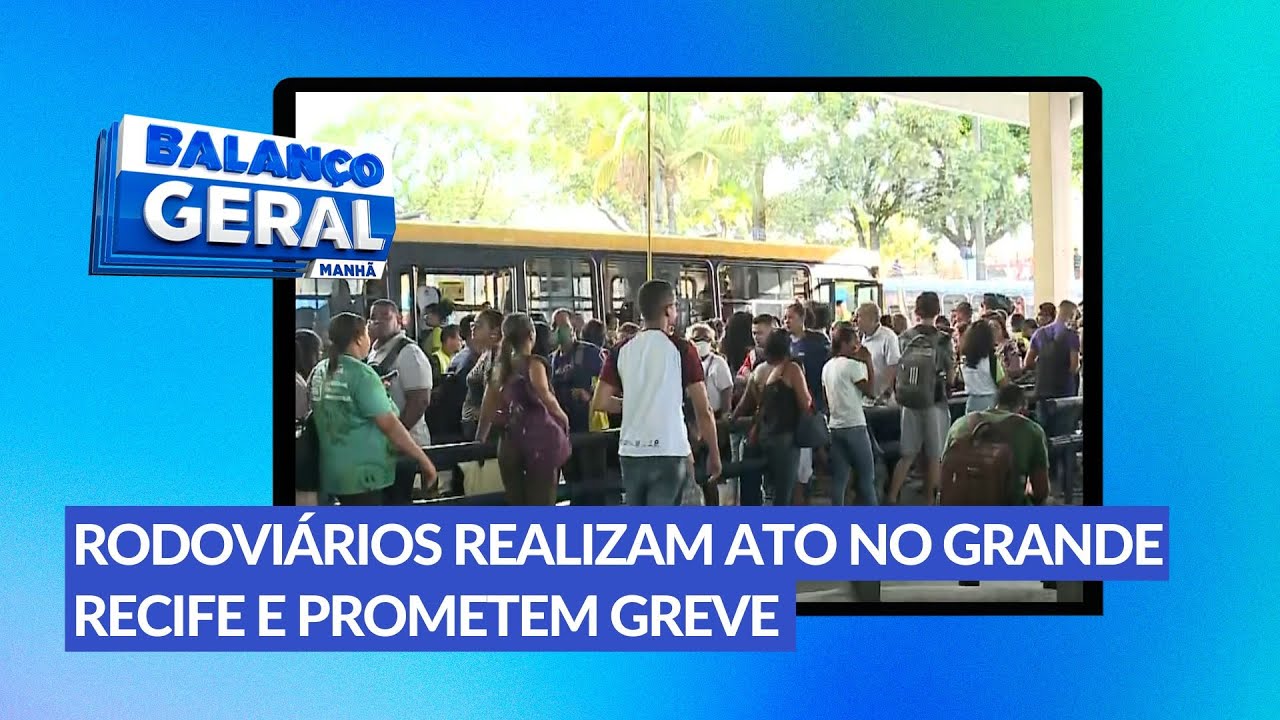 BALANÇO GERAL MANHÃ

RODOVIÁRIOS REALIZAM ATO NO GRANDE RECIFE E PROMETEM GREVE